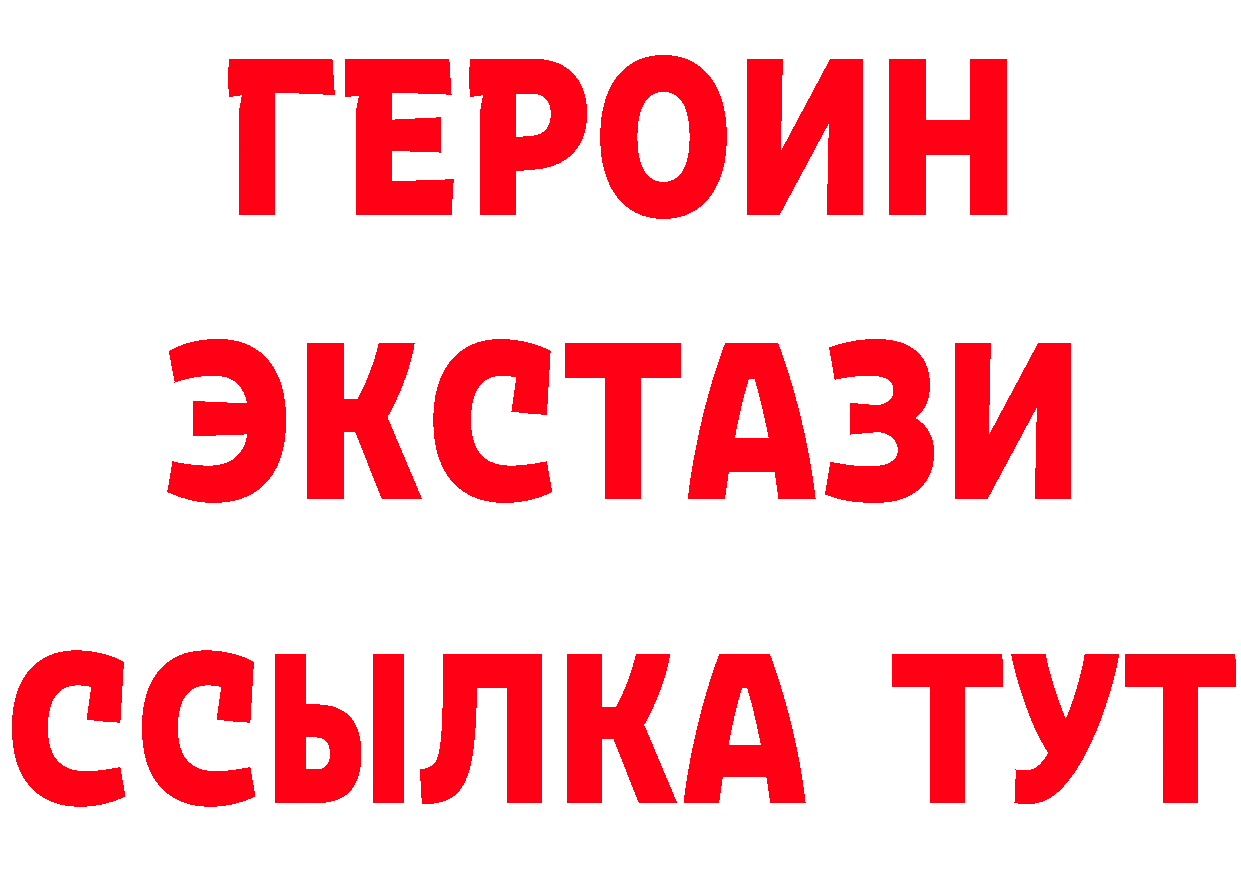 ГЕРОИН ЭКСТАЗИ ССЫЛКА ТУТ